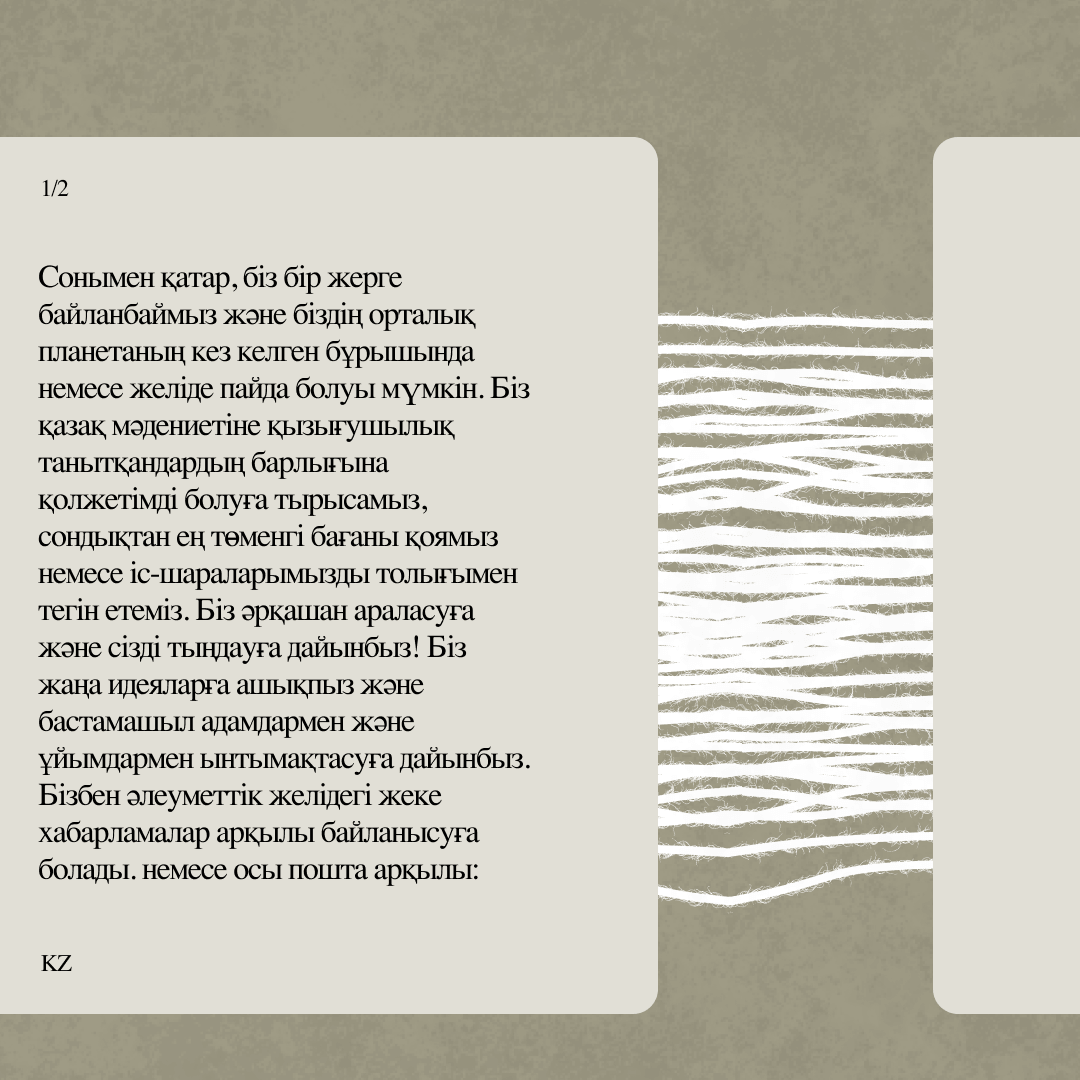 1/2

Сонымен қатар, біз бір жерге байланбаймыз және біздің орталық планетаның кез келген бұрышында немесе желіде пайда болуы мүмкін. Біз қазақ мәдениетіне қызығушылық танытқандардың барлығына қолжетімді болуға тырысамыз, сондықтан ең төменгі бағаны қоямыз немесе іс-шараларымызды толығымен тегін етеміз. Біз әрқашан араласуға және сізді тыңдауға дайынбыз! Біз жаңа идеяларға ашықпыз және бастамашыл адамдармен және ұйымдармен ынтымақтасуға дайынбыз. Бізбен әлеуметтік желідегі жеке хабарламалар арқылы байланысуға болады. немесе осы пошта арқылы:

KZ